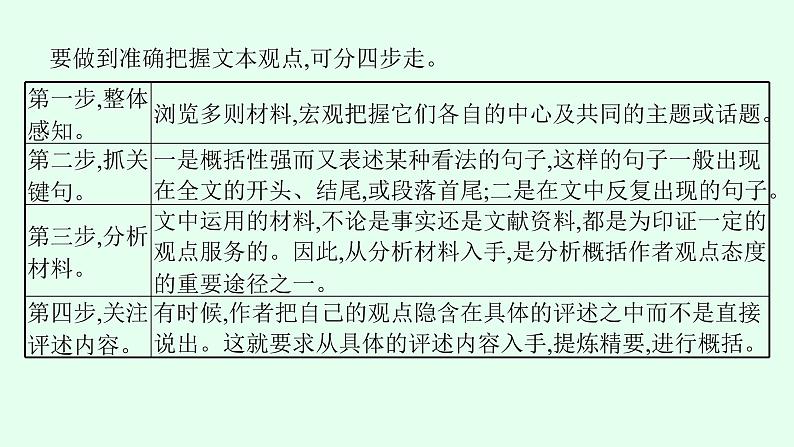 要做到准确把握文本观点,可分四步走。

| | |
|---|---|
| 第一步,整体感知。 | 浏览多则材料,宏观把握它们各自的中心及共同的主题或话题。 |
| 第二步,抓关键句。 | 一是概括性强而又表述某种看法的句子,这样的句子一般出现在全文的开头、结尾,或段落首尾;二是在文中反复出现的句子。 |
| 第三步,分析材料。 | 文中运用的材料,不论是事实还是文献资料,都是为印证一定的观点服务的。因此,从分析材料入手,是分析概括作者观点态度的重要途径之一。 |
| 第四步,关注评述内容。 | 有时候,作者把自己的观点隐含在具体的评述之中而不是直接说出。这就要求从具体的评述内容入手,提炼精要,进行概括。 |